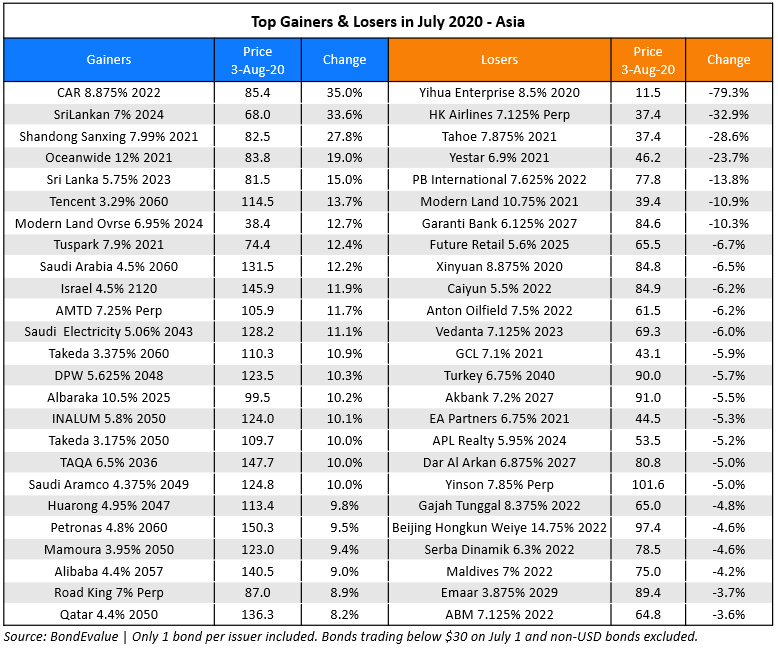 Top Gainers & Losers in July 2020 - Asia

| Gainers | Price 3-Aug-20 | Change | Losers | Price 3-Aug-20 | Change |
|---|---|---|---|---|---|
| CAR 8.875% 2022 | 85.4 | 35.0% | Yihua Enterprise 8.5% 2020 | 11.5 | -79.3% |
| SriLankan 7% 2024 | 68.0 | 33.6% | HK Airlines 7.125% Perp | 37.4 | -32.9% |
| Shandong Sanxing 7.99% 2021 | 82.5 | 27.8% | Tahoe 7.875% 2021 | 37.4 | -28.6% |
| Oceanwide 12% 2021 | 83.8 | 19.0% | Yestar 6.9% 2021 | 46.2 | -23.7% |
| Sri Lanka 5.75% 2023 | 81.5 | 15.0% | PB International 7.625% 2022 | 77.8 | -13.8% |
| Tencent 3.29% 2060 | 114.5 | 13.7% | Modern Land 10.75% 2021 | 39.4 | -10.9% |
| Modern Land Ovrse 6.95% 2024 | 38.4 | 12.7% | Garanti Bank 6.125% 2027 | 84.6 | -10.3% |
| Tuspark 7.9% 2021 | 74.4 | 12.4% | Future Retail 5.6% 2025 | 65.5 | -6.7% |
| Saudi Arabia 4.5% 2060 | 131.5 | 12.2% | Xinyuan 8.875% 2020 | 84.8 | -6.5% |
| Israel 4.5% 2120 | 145.9 | 11.9% | Caiyun 5.5% 2022 | 84.9 | -6.2% |
| AMTD 7.25% Perp | 105.9 | 11.7% | Anton Oilfield 7.5% 2022 | 61.5 | -6.2% |
| Saudi Electricity 5.06% 2043 | 128.2 | 11.1% | Vedanta 7.125% 2023 | 69.3 | -6.0% |
| Takeda 3.375% 2060 | 110.3 | 10.9% | GCL 7.1% 2021 | 43.1 | -5.9% |
| DPW 5.625% 2048 | 123.5 | 10.3% | Turkey 6.75% 2040 | 90.0 | -5.7% |
| Albaraka 10.5% 2025 | 99.5 | 10.2% | Akbank 7.2% 2027 | 91.0 | -5.5% |
| INALUM 5.8% 2050 | 124.0 | 10.1% | EA Partners 6.75% 2021 | 44.5 | -5.3% |
| Takeda 3.175% 2050 | 109.7 | 10.0% | APL Realty 5.95% 2024 | 53.5 | -5.2% |
| TAQA 6.5% 2036 | 147.7 | 10.0% | Dar Al Arkan 6.875% 2027 | 80.8 | -5.0% |
| Saudi Aramco 4.375% 2049 | 124.8 | 10.0% | Yinson 7.85% Perp | 101.6 | -5.0% |
| Huarong 4.95% 2047 | 113.4 | 9.8% | Gajah Tunggal 8.375% 2022 | 65.0 | -4.8% |
| Petronas 4.8% 2060 | 150.3 | 9.5% | Beijing Hongkun Weiye 14.75% 2022 | 97.4 | -4.6% |
| Mamoura 3.95% 2050 | 123.0 | 9.4% | Serba Dinamik 6.3% 2022 | 78.5 | -4.6% |
| Alibaba 4.4% 2057 | 140.5 | 9.0% | Maldives 7% 2022 | 75.0 | -4.2% |
| Road King 7% Perp | 87.0 | 8.9% | Emaar 3.875% 2029 | 89.4 | -3.7% |
| Qatar 4.4% 2050 | 136.3 | 8.2% | ABM 7.125% 2022 | 64.8 | -3.6% |

Source: BondEvalue | Only 1 bond per issuer included. Bonds trading below $30 on July 1 and non-USD bonds excluded.